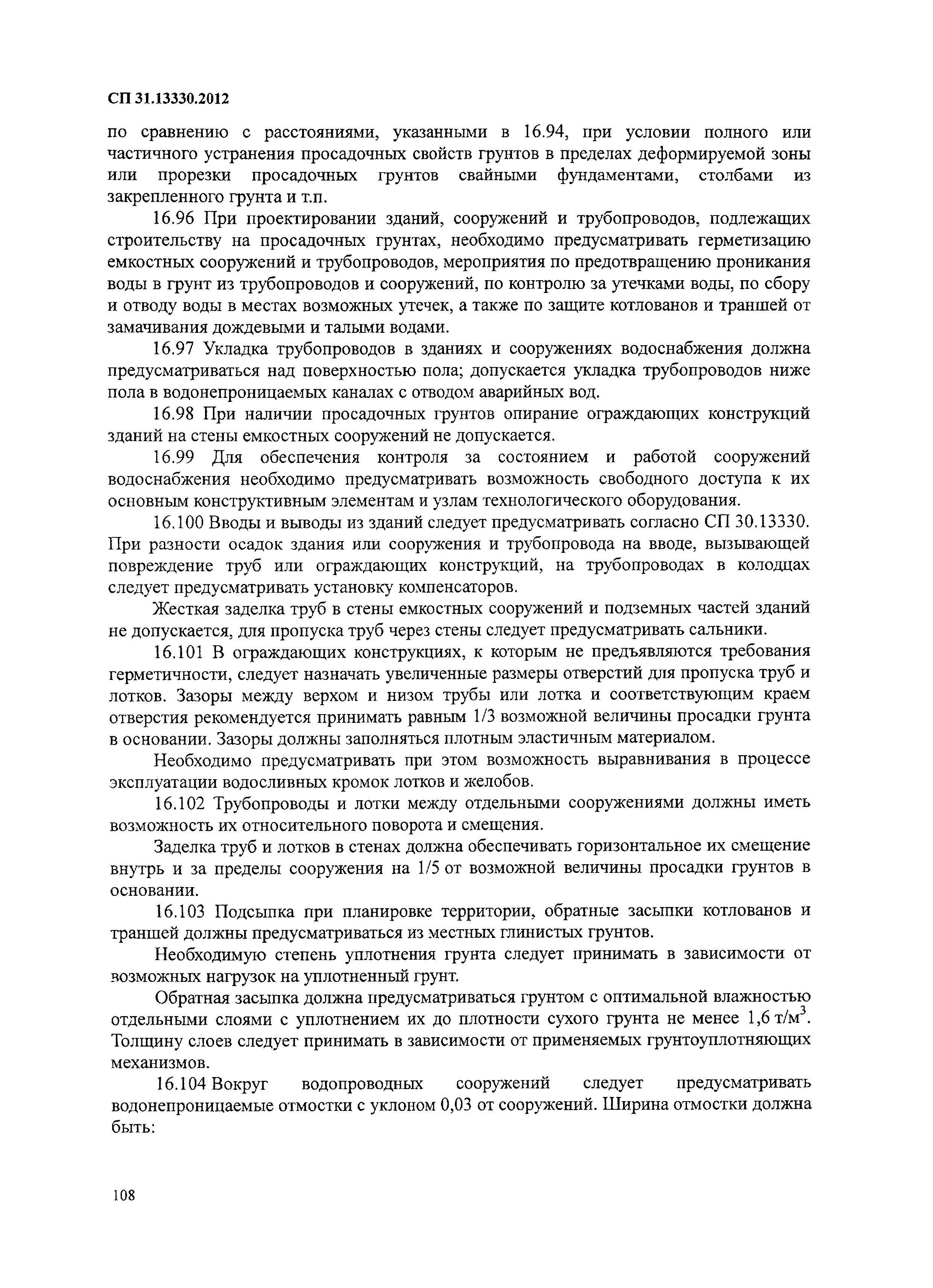 СП 31.13330.2012

по сравнению с расстояниями, указанными в 16.94, при условии полного или частичного устранения просадочных свойств грунтов в пределах деформируемой зоны или прорезки просадочных грунтов свайными фундаментами, столбами из закрепленного грунта и т.п.

16.96 При проектировании зданий, сооружений и трубопроводов, подлежащих строительству на просадочных грунтах, необходимо предусматривать герметизацию емкостных сооружений и трубопроводов, мероприятия по предотвращению проникания воды в грунт из трубопроводов и сооружений, по контролю за утечками воды, по сбору и отводу воды в местах возможных утечек, а также по защите котлованов и траншей от замачивания дождевыми и талыми водами.

16.97 Укладка трубопроводов в зданиях и сооружениях водоснабжения должна предусматриваться над поверхностью пола; допускается укладка трубопроводов ниже пола в водонепроницаемых каналах с отводом аварийных вод.

16.98 При наличии просадочных грунтов опирание ограждающих конструкций зданий на стены емкостных сооружений не допускается.

16.99 Для обеспечения контроля за состоянием и работой сооружений водоснабжения необходимо предусматривать возможность свободного доступа к их основным конструктивным элементам и узлам технологического оборудования.

16.100 Вводы и выводы из зданий следует предусматривать согласно СП 30.13330. При разности осадок здания или сооружения и трубопровода на вводе, вызывающей повреждение труб или ограждающих конструкций, на трубопроводах в колодцах следует предусматривать установку компенсаторов.

Жесткая заделка труб в стены емкостных сооружений и подземных частей зданий не допускается, для пропуска труб через стены следует предусматривать сальники.

16.101 В ограждающих конструкциях, к которым не предъявляются требования герметичности, следует назначать увеличенные размеры отверстий для пропуска труб и лотков. Зазоры между верхом и низом трубы или лотка и соответствующим краем отверстия рекомендуется принимать равным 1/3 возможной величины просадки грунта в основании. Зазоры должны заполняться плотным эластичным материалом.

Необходимо предусматривать при этом возможность выравнивания в процессе эксплуатации водосливных кромок лотков и желобов.

16.102 Трубопроводы и лотки между отдельными сооружениями должны иметь возможность их относительного поворота и смещения.

Заделка труб и лотков в стенах должна обеспечивать горизонтальное их смещение внутрь и за пределы сооружения на 1/5 от возможной величины просадки грунтов в основании.

16.103 Подсыпка при планировке территории, обратные засыпки котлованов и траншей должны предусматриваться из местных глинистых грунтов.

Необходимую степень уплотнения грунта следует принимать в зависимости от возможных нагрузок на уплотненный грунт.

Обратная засыпка должна предусматриваться грунтом с оптимальной влажностью отдельными слоями с уплотнением их до плотности сухого грунта не менее 1,6 т/м$^3$. Толщину слоев следует принимать в зависимости от применяемых грунтоуплотняющих механизмов.

16.104 Вокруг водопроводных сооружений следует предусматривать водонепроницаемые отмостки с уклоном 0,03 от сооружений. Ширина отмостки должна быть:

108